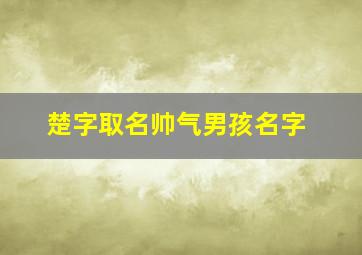 楚字取名帅气男孩名字